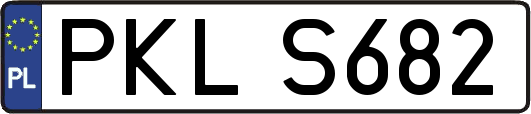 PL
PKL S682